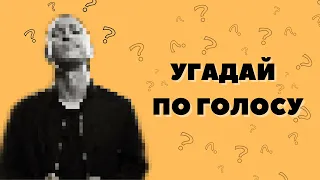 УГАДАЙ
ПО ГОЛОСУ